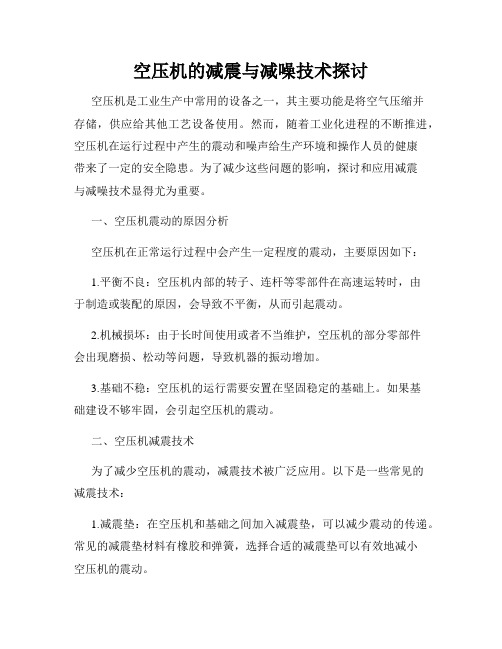 空压机的减震与减噪技术探讨

空压机是工业生产中常用的设备之一，其主要功能是将空气压缩并存储，供应给其他工艺设备使用。然而，随着工业化进程的不断推进，空压机在运行过程中产生的震动和噪声给生产环境和操作人员的健康带来了一定的安全隐患。为了减少这些问题的影响，探讨和应用减震与减噪技术显得尤为重要。

一、空压机震动的原因分析

空压机在正常运行过程中会产生一定程度的震动，主要原因如下：

1.平衡不良：空压机内部的转子、连杆等零部件在高速运转时，由于制造或装配的原因，会导致不平衡，从而引起震动。

2.机械损坏：由于长时间使用或者不当维护，空压机的部分零部件会出现磨损、松动等问题，导致机器的振动增加。

3.基础不稳：空压机的运行需要安置在坚固稳定的基础上。如果基础建设不够牢固，会引起空压机的震动。

二、空压机减震技术

为了减少空压机的震动，减震技术被广泛应用。以下是一些常见的减震技术：

1.减震垫：在空压机和基础之间加入减震垫，可以减少震动的传递。常见的减震垫材料有橡胶和弹簧，选择合适的减震垫可以有效地减小空压机的震动。